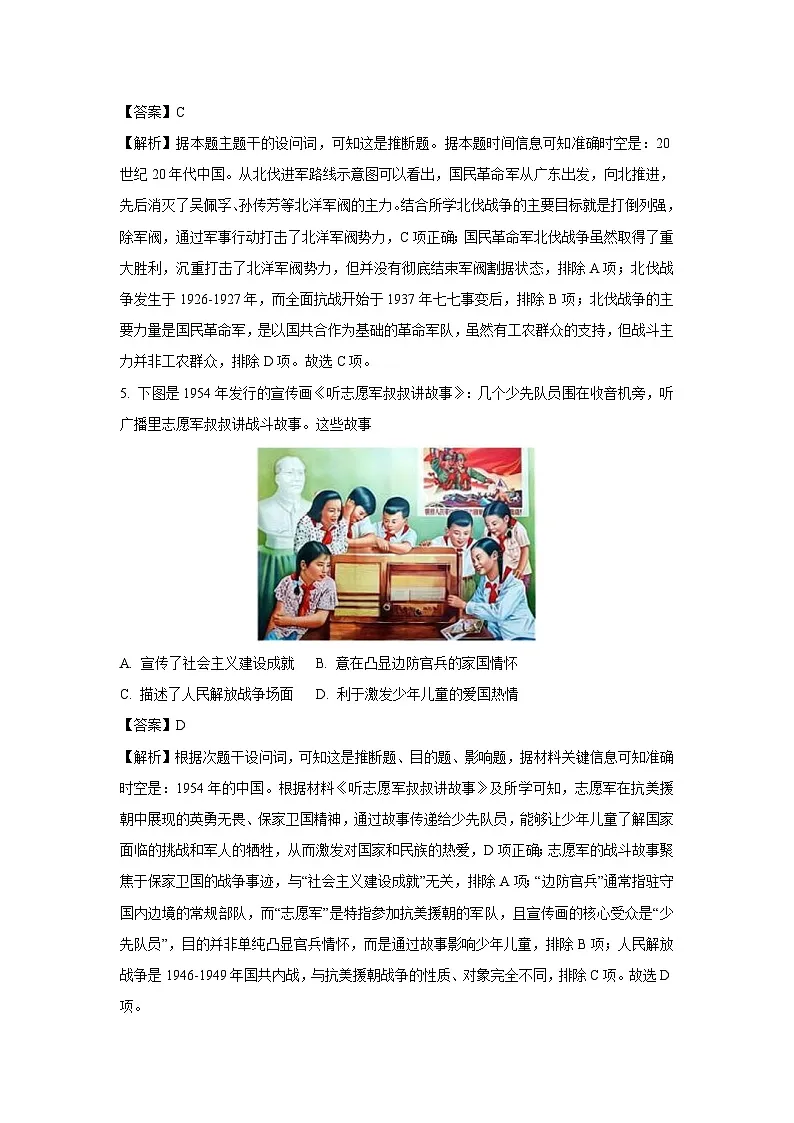 【答案】C

【解析】据本题主题干的设问词，可知这是推断题。据本题时间信息可知准确时空是：20世纪20年代中国。从北伐进军路线示意图可以看出，国民革命军从广东出发，向北推进，先后消灭了吴佩孚、孙传芳等北洋军阀的主力。结合所学北伐战争的主要目标就是打倒列强，除军阀，通过军事行动打击了北洋军阀势力，C项正确；国民革命军北伐战争虽然取得了重大胜利，沉重打击了北洋军阀势力，但并没有彻底结束军阀割据状态，排除A项；北伐战争发生于1926-1927年，而全面抗战开始于1937年七七事变后，排除B项；北伐战争的主要力量是国民革命军，是以国共合作为基础的革命军队，虽然有工农群众的支持，但战斗主力并非工农群众，排除D项。故选C项。

5. 下图是1954年发行的宣传画《听志愿军叔叔讲故事》：几个少先队员围在收音机旁，听广播里志愿军叔叔讲战斗故事。这些故事

A. 宣传了社会主义建设成就　B. 意在凸显边防官兵的家国情怀

C. 描述了人民解放战争场面　D. 利于激发少年儿童的爱国热情

【答案】D

【解析】根据次题干设问词，可知这是推断题、目的题、影响题，据材料关键信息可知准确时空是：1954年的中国。根据材料《听志愿军叔叔讲故事》及所学可知，志愿军在抗美援朝中展现的英勇无畏、保家卫国精神，通过故事传递给少先队员，能够让少年儿童了解国家面临的挑战和军人的牺牲，从而激发对国家和民族的热爱，D项正确；志愿军的战斗故事聚焦于保家卫国的战争事迹，与“社会主义建设成就”无关，排除A项；“边防官兵”通常指驻守国内边境的常规部队，而“志愿军”是特指参加抗美援朝的军队，且宣传画的核心受众是“少先队员”，目的并非单纯凸显官兵情怀，而是通过故事影响少年儿童，排除B项；人民解放战争是1946-1949年国共内战，与抗美援朝战争的性质、对象完全不同，排除C项。故选D项。